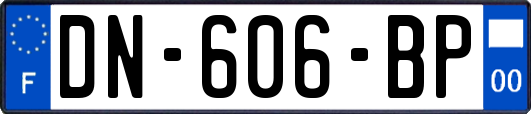 F
DN-606-BP
00